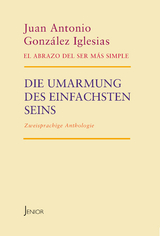 Juan Antonio González Iglesias

EL ABRAZO DEL SER MÁS SIMPLE

DIE UMARMUNG DES EINFACHSTEN SEINS

Zweisprachige Anthologie

JENIOR